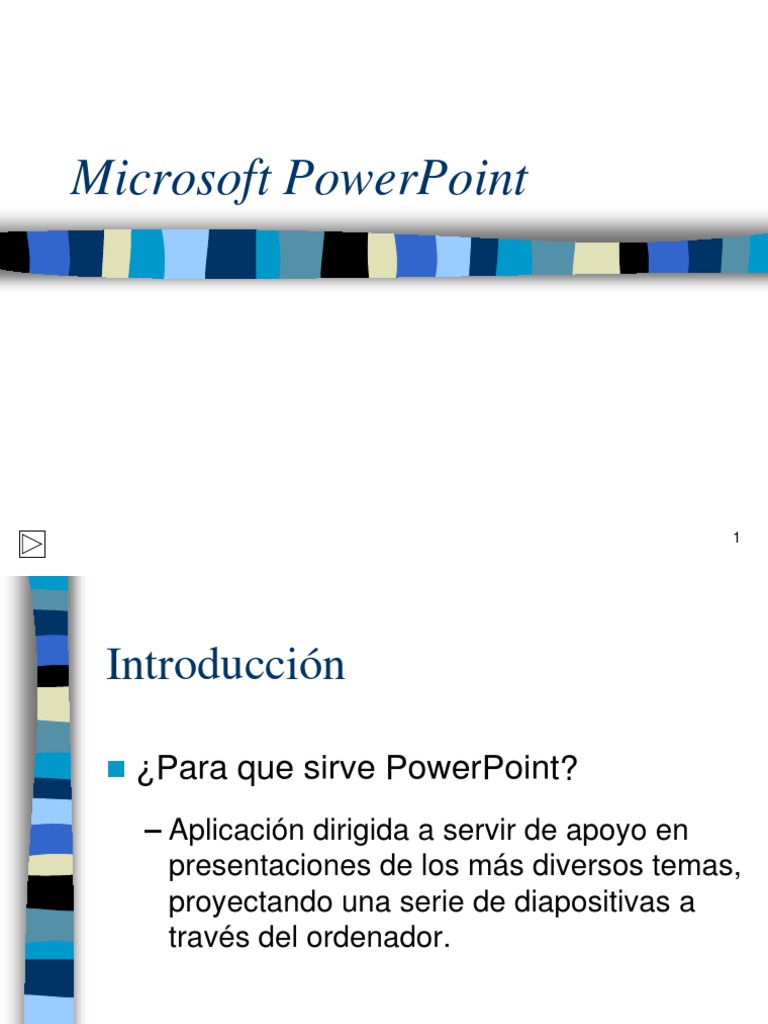 Microsoft PowerPoint

1

Introducción

¿Para que sirve PowerPoint?

– Aplicación dirigida a servir de apoyo en presentaciones de los más diversos temas, proyectando una serie de diapositivas a través del ordenador.